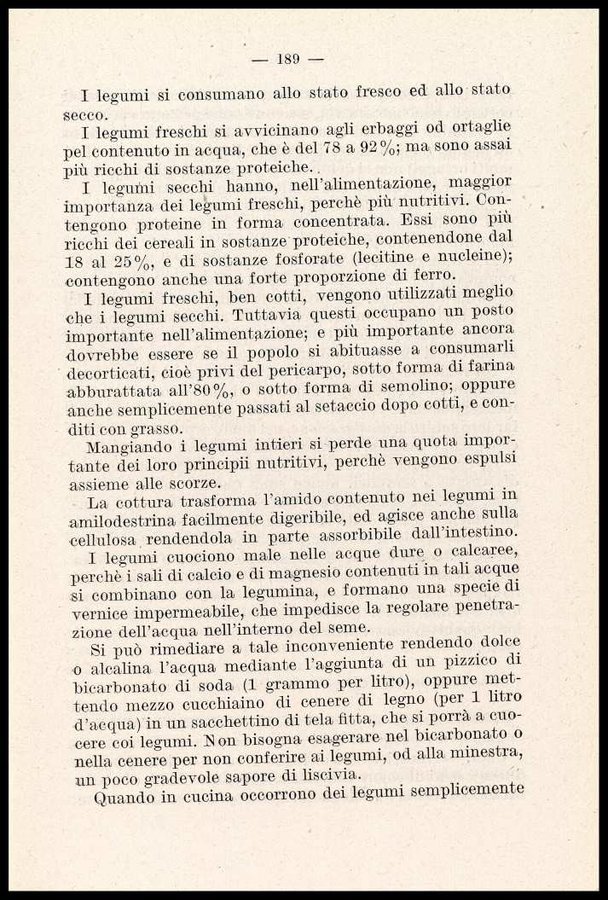 — 189 —

I legumi si consumano allo stato fresco ed allo stato secco.

I legumi freschi si avvicinano agli erbaggi od ortaglie pel contenuto in acqua, che è del 78 a 92%; ma sono assai più ricchi di sostanze proteiche.

I legumi secchi hanno, nell'alimentazione, maggior importanza dei legumi freschi, perchè più nutritivi. Contengono proteine in forma concentrata. Essi sono più ricchi dei cereali in sostanze proteiche, contenendone dal 18 al 25%, e di sostanze fosforate (lecitine e nucleine); contengono anche una forte proporzione di ferro.

I legumi freschi, ben cotti, vengono utilizzati meglio che i legumi secchi. Tuttavia questi occupano un posto importante nell'alimentazione; e più importante ancora dovrebbe essere se il popolo si abituasse a consumarli decorticati, cioè privi del pericarpo, sotto forma di farina abburattata all'80%, o sotto forma di semolino; oppure anche semplicemente passati al setaccio dopo cotti, e conditi con grasso.

Mangiando i legumi intieri si perde una quota importante dei loro principii nutritivi, perchè vengono espulsi assieme alle scorze.

La cottura trasforma l'amido contenuto nei legumi in amilodestrina facilmente digeribile, ed agisce anche sulla cellulosa rendendola in parte assorbibile dall'intestino.

I legumi cuociono male nelle acque dure o calcaree, perchè i sali di calcio e di magnesio contenuti in tali acque si combinano con la legumina, e formano una specie di vernice impermeabile, che impedisce la regolare penetrazione dell'acqua nell'interno del seme.

Si può rimediare a tale inconveniente rendendo dolce o alcalina l'acqua mediante l'aggiunta di un pizzico di bicarbonato di soda (1 grammo per litro), oppure mettendo mezzo cucchiaino di cenere di legno (per 1 litro d'acqua) in un sacchettino di tela fitta, che si porrà a cuocere coi legumi. Non bisogna esagerare nel bicarbonato o nella cenere per non conferire ai legumi, od alla minestra, un poco gradevole sapore di liscivia.

Quando in cucina occorrono dei legumi semplicemente